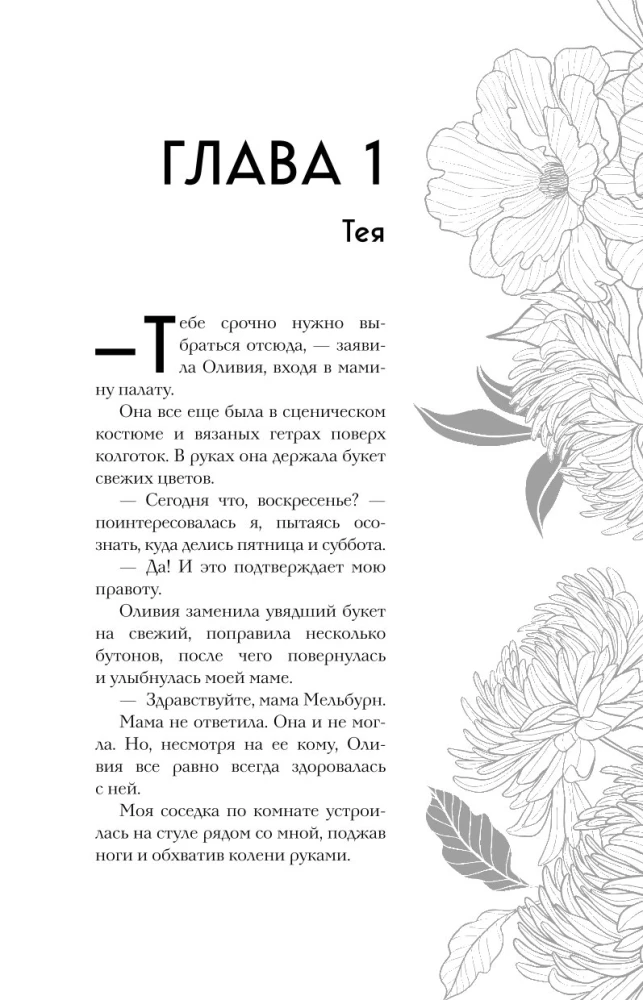 ГЛАВА 1

Тея

— Тебе срочно нужно выбраться отсюда, — заявила Оливия, входя в мамину палату.

Она все еще была в сценическом костюме и вязаных гетрах поверх колготок. В руках она держала букет свежих цветов.

— Сегодня что, воскресенье? — поинтересовалась я, пытаясь осознать, куда делись пятница и суббота.

— Да! И это подтверждает мою правоту.

Оливия заменила увядший букет на свежий, поправила несколько бутонов, после чего повернулась и улыбнулась моей маме.

— Здравствуйте, мама Мельбурн.

Мама не ответила. Она и не могла. Но, несмотря на ее кому, Оливия все равно всегда здоровалась с ней.

Моя соседка по комнате устроилась на стуле рядом со мной, поджав ноги и обхватив колени руками.